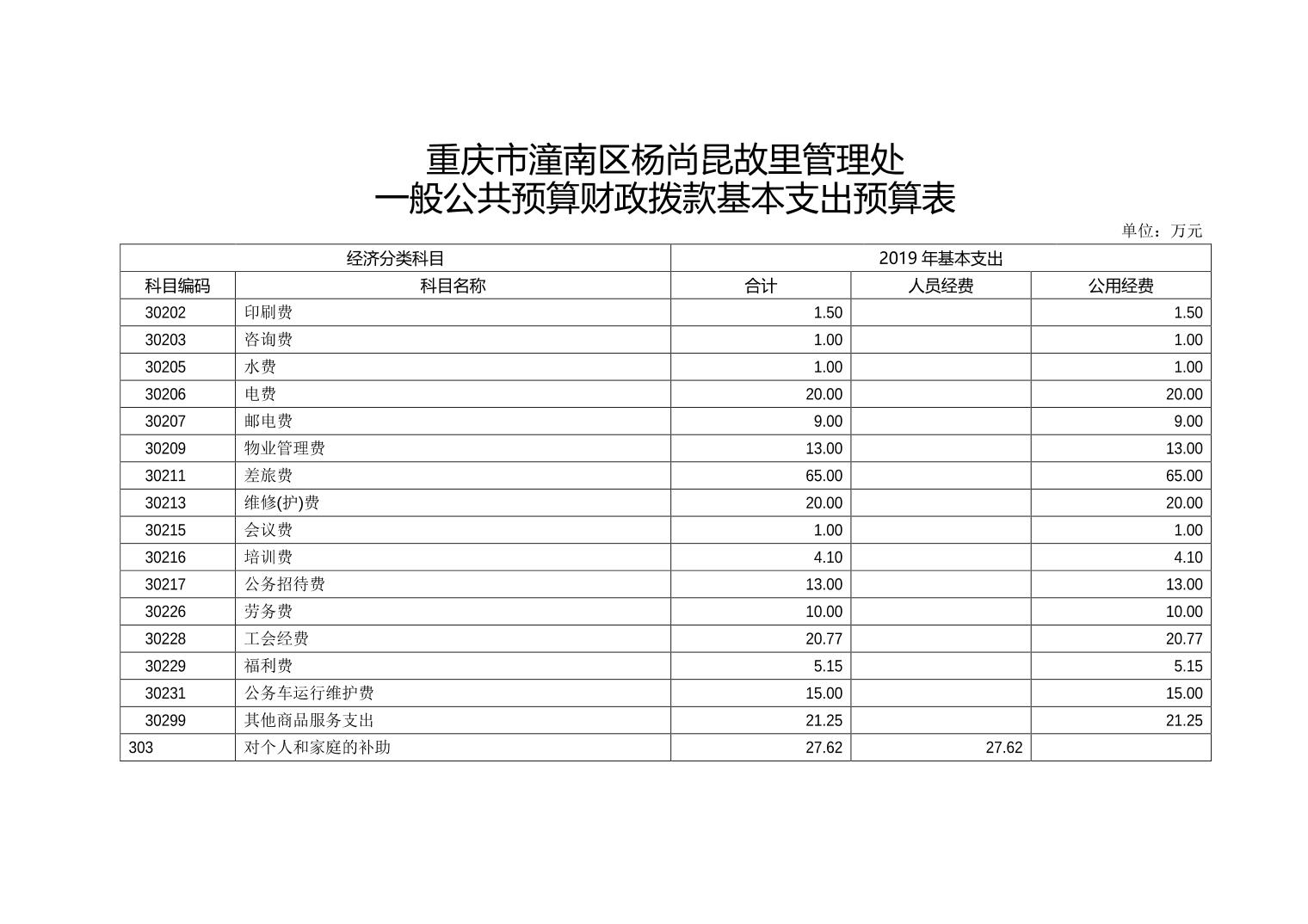 重庆市潼南区杨尚昆故里管理处
一般公共预算财政拨款基本支出预算表

单位：万元

| 经济分类科目 | | 2019 年基本支出 | | |
|---|---|---|---|---|
| 科目编码 | 科目名称 | 合计 | 人员经费 | 公用经费 |
| 30202 | 印刷费 | 1.50 | | 1.50 |
| 30203 | 咨询费 | 1.00 | | 1.00 |
| 30205 | 水费 | 1.00 | | 1.00 |
| 30206 | 电费 | 20.00 | | 20.00 |
| 30207 | 邮电费 | 9.00 | | 9.00 |
| 30209 | 物业管理费 | 13.00 | | 13.00 |
| 30211 | 差旅费 | 65.00 | | 65.00 |
| 30213 | 维修(护)费 | 20.00 | | 20.00 |
| 30215 | 会议费 | 1.00 | | 1.00 |
| 30216 | 培训费 | 4.10 | | 4.10 |
| 30217 | 公务招待费 | 13.00 | | 13.00 |
| 30226 | 劳务费 | 10.00 | | 10.00 |
| 30228 | 工会经费 | 20.77 | | 20.77 |
| 30229 | 福利费 | 5.15 | | 5.15 |
| 30231 | 公务车运行维护费 | 15.00 | | 15.00 |
| 30299 | 其他商品服务支出 | 21.25 | | 21.25 |
| 303 | 对个人和家庭的补助 | 27.62 | 27.62 | |